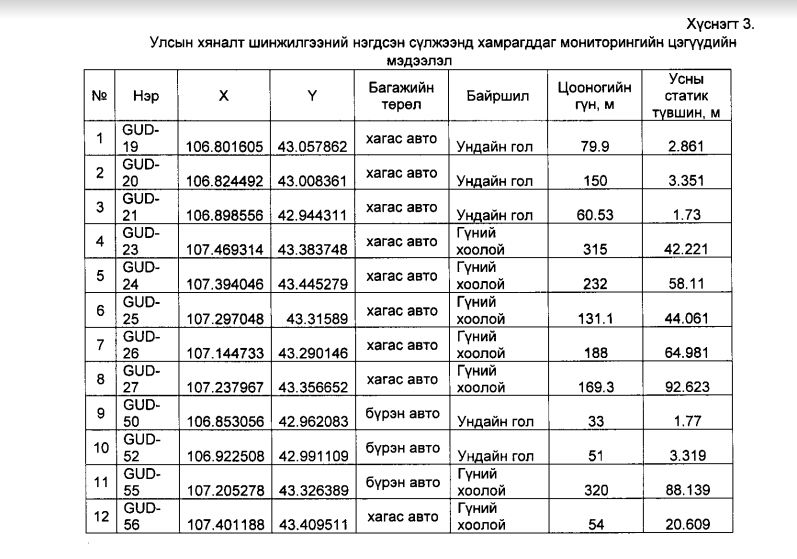 Хүснэгт 3.

Улсын хяналт шинжилгээний нэгдсэн сүлжээнд хамрагддаг мониторингийн цэгүүдийн мэдээлэл

| № | Нэр | X | Y | Багажийн төрөл | Байршил | Цооногийн гүн, м | Усны статик түвшин, м |
|---|---|---|---|---|---|---|---|
| 1 | GUD-19 | 106.801605 | 43.057862 | хагас авто | Ундайн гол | 79.9 | 2.861 |
| 2 | GUD-20 | 106.824492 | 43.008361 | хагас авто | Ундайн гол | 150 | 3.351 |
| 3 | GUD-21 | 106.898556 | 42.944311 | хагас авто | Ундайн гол | 60.53 | 1.73 |
| 4 | GUD-23 | 107.469314 | 43.383748 | хагас авто | Гүний хоолой | 315 | 42.221 |
| 5 | GUD-24 | 107.394046 | 43.445279 | хагас авто | Гүний хоолой | 232 | 58.11 |
| 6 | GUD-25 | 107.297048 | 43.31589 | хагас авто | Гүний хоолой | 131.1 | 44.061 |
| 7 | GUD-26 | 107.144733 | 43.290146 | хагас авто | Гүний хоолой | 188 | 64.981 |
| 8 | GUD-27 | 107.237967 | 43.356652 | хагас авто | Гүний хоолой | 169.3 | 92.623 |
| 9 | GUD-50 | 106.853056 | 42.962083 | бүрэн авто | Ундайн гол | 33 | 1.77 |
| 10 | GUD-52 | 106.922508 | 42.991109 | бүрэн авто | Ундайн гол | 51 | 3.319 |
| 11 | GUD-55 | 107.205278 | 43.326389 | бүрэн авто | Гүний хоолой | 320 | 88.139 |
| 12 | GUD-56 | 107.401188 | 43.409511 | хагас авто | Гүний хоолой | 54 | 20.609 |